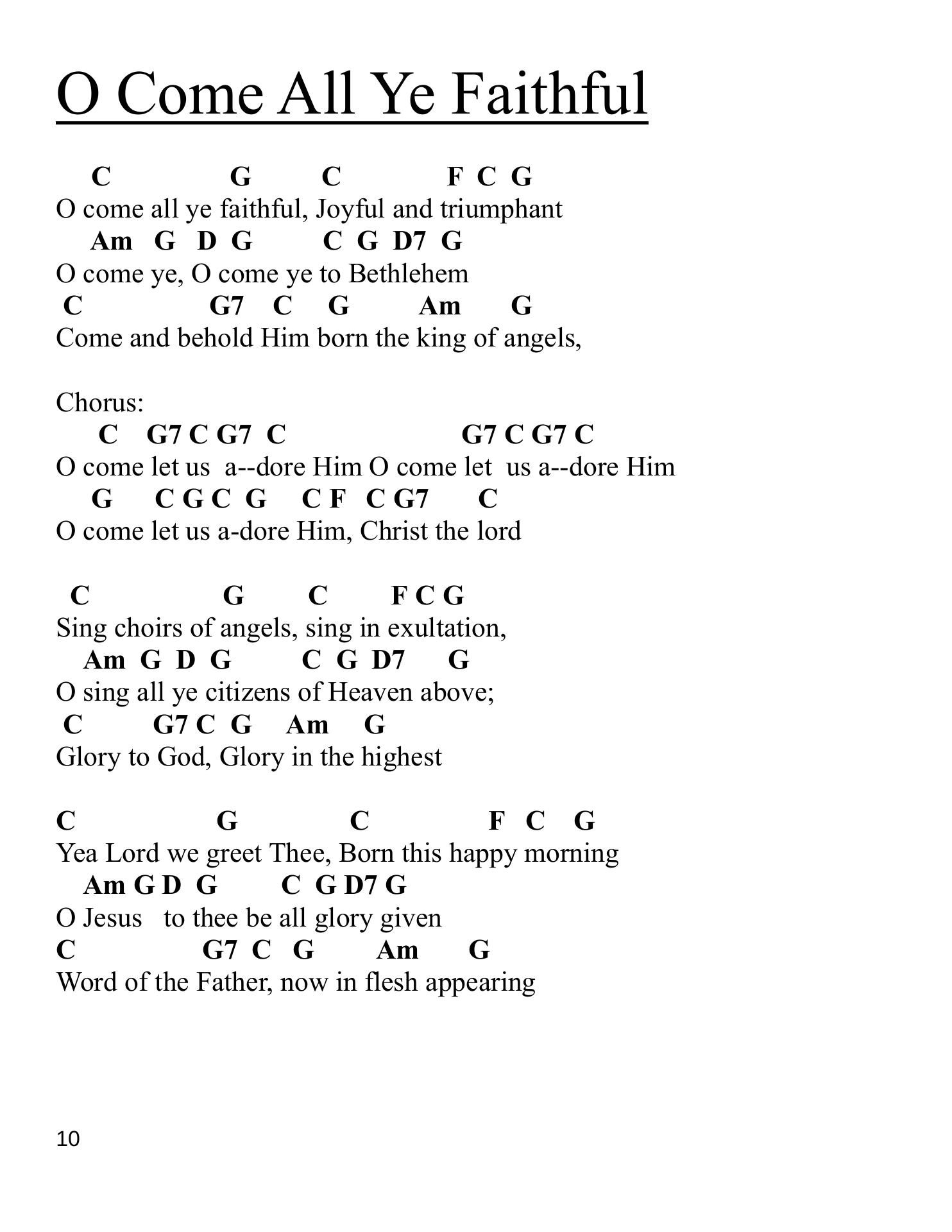 O Come All Ye Faithful

C G C F C G
O come all ye faithful, Joyful and triumphant
Am G D G C G D7 G
O come ye, O come ye to Bethlehem
C G7 C G Am G
Come and behold Him born the king of angels,

Chorus:
C G7 C G7 C G7 C G7 C
O come let us a--dore Him O come let us a--dore Him
G C G C G C F C G7 C
O come let us a-dore Him, Christ the lord

C G C F C G
Sing choirs of angels, sing in exultation,
Am G D G C G D7 G
O sing all ye citizens of Heaven above;
C G7 C G Am G
Glory to God, Glory in the highest

C G C F C G
Yea Lord we greet Thee, Born this happy morning
Am G D G C G D7 G
O Jesus to thee be all glory given
C G7 C G Am G
Word of the Father, now in flesh appearing

10